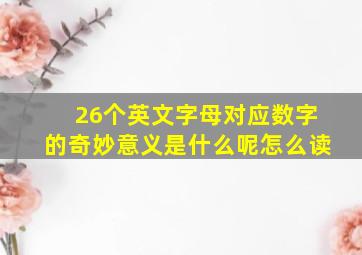 26个英文字母对应数字的奇妙意义是什么呢怎么读